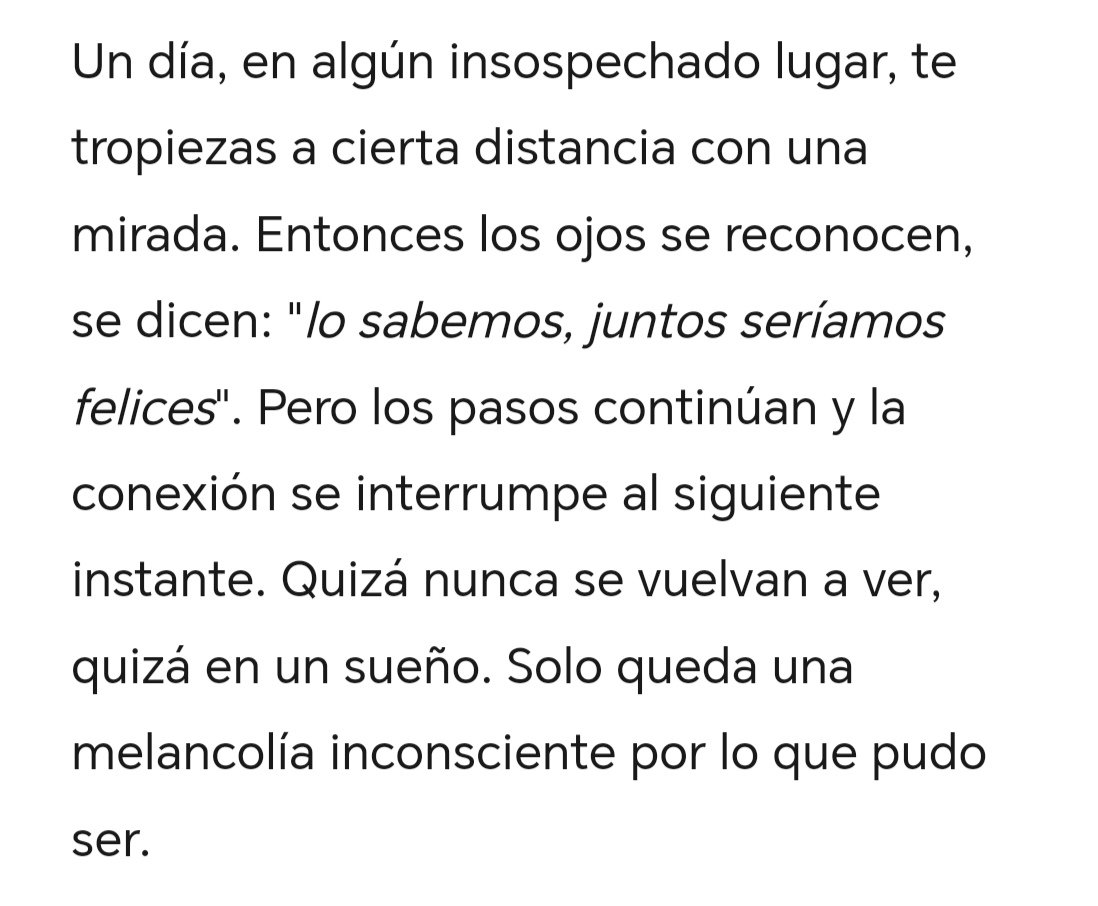 Un día, en algún insospechado lugar, te tropiezas a cierta distancia con una mirada. Entonces los ojos se reconocen, se dicen: "lo sabemos, juntos seríamos felices". Pero los pasos continúan y la conexión se interrumpe al siguiente instante. Quizá nunca se vuelvan a ver, quizá en un sueño. Solo queda una melancolía inconsciente por lo que pudo ser.